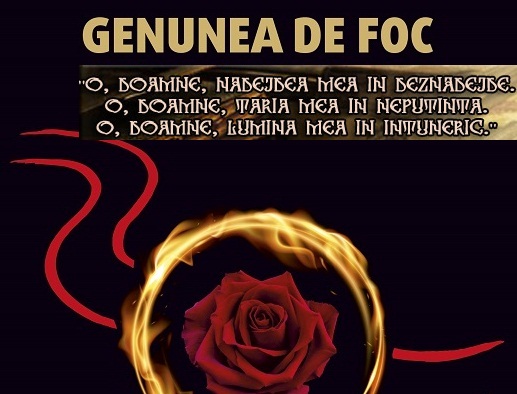 GENUNEA DE FOC

"O, DOAMNE, NADEJDEA MEA IN DEZNADEJDE.
O, DOAMNE, TARIA MEA IN NEPUTINTA.
O, DOAMNE, LUMINA MEA IN INTUNERIC."